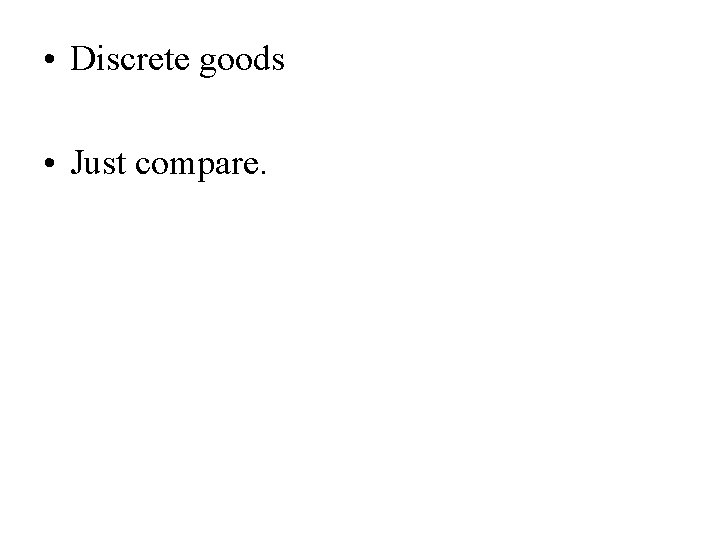 • Discrete goods

• Just compare.